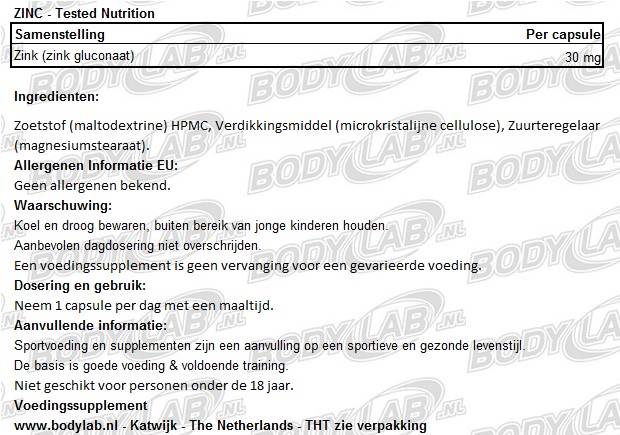 ZINC - Tested Nutrition

| Samenstelling | Per capsule |
|---|---|
| Zink (zink gluconaat) | 30 mg |

Ingredienten:

Zoetstof (maltodextrine) HPMC, Verdikkingsmiddel (microkristalijne cellulose), Zuurteregelaar (magnesiumstearaat).

Allergenen Informatie EU:
Geen allergenen bekend.

Waarschuwing:
Koel en droog bewaren, buiten bereik van jonge kinderen houden.
Aanbevolen dagdosering niet overschrijden.
Een voedingssupplement is geen vervanging voor een gevarieerde voeding.

Dosering en gebruik:
Neem 1 capsule per dag met een maaltijd.

Aanvullende informatie:
Sportvoeding en supplementen zijn een aanvulling op een sportieve en gezonde levenstijl.
De basis is goede voeding & voldoende training.
Niet geschikt voor personen onder de 18 jaar.

Voedingssupplement
www.bodylab.nl - Katwijk - The Netherlands - THT zie verpakking

BODYLAB.NL